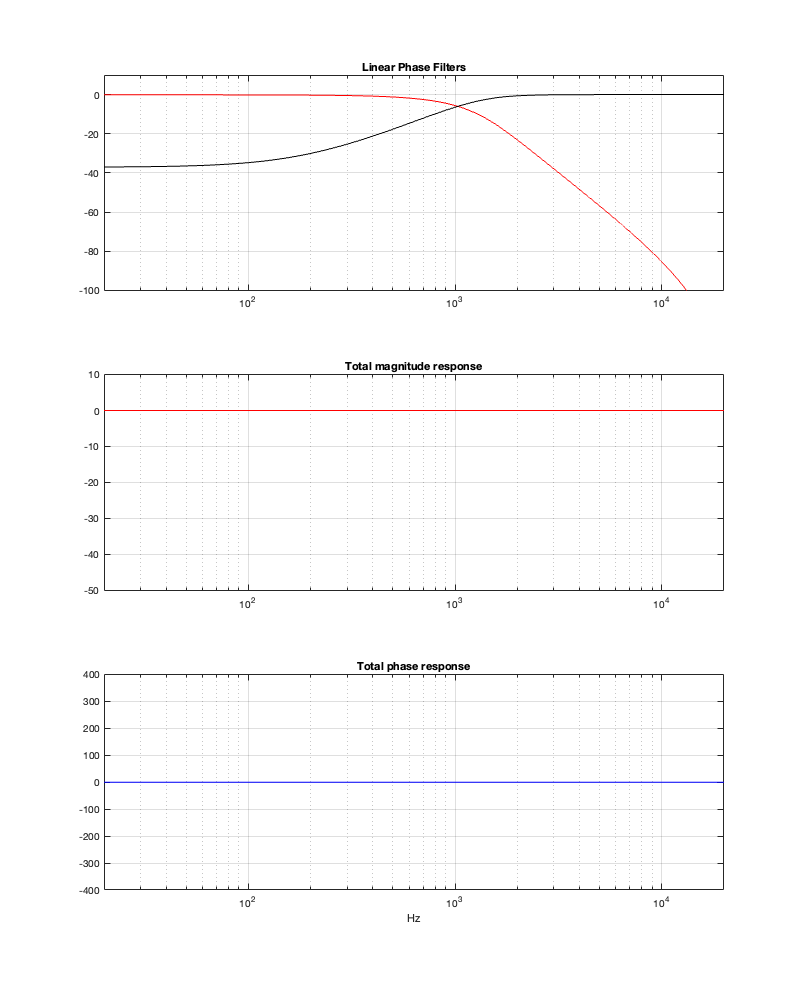 Linear Phase Filters

0
-20
-40
-60
-80
-100

$10^2$ $10^3$ $10^4$

Total magnitude response

10
0
-10
-20
-30
-40
-50

$10^2$ $10^3$ $10^4$

Total phase response

400
300
200
100
0
-100
-200
-300
-400

$10^2$ $10^3$ $10^4$

Hz